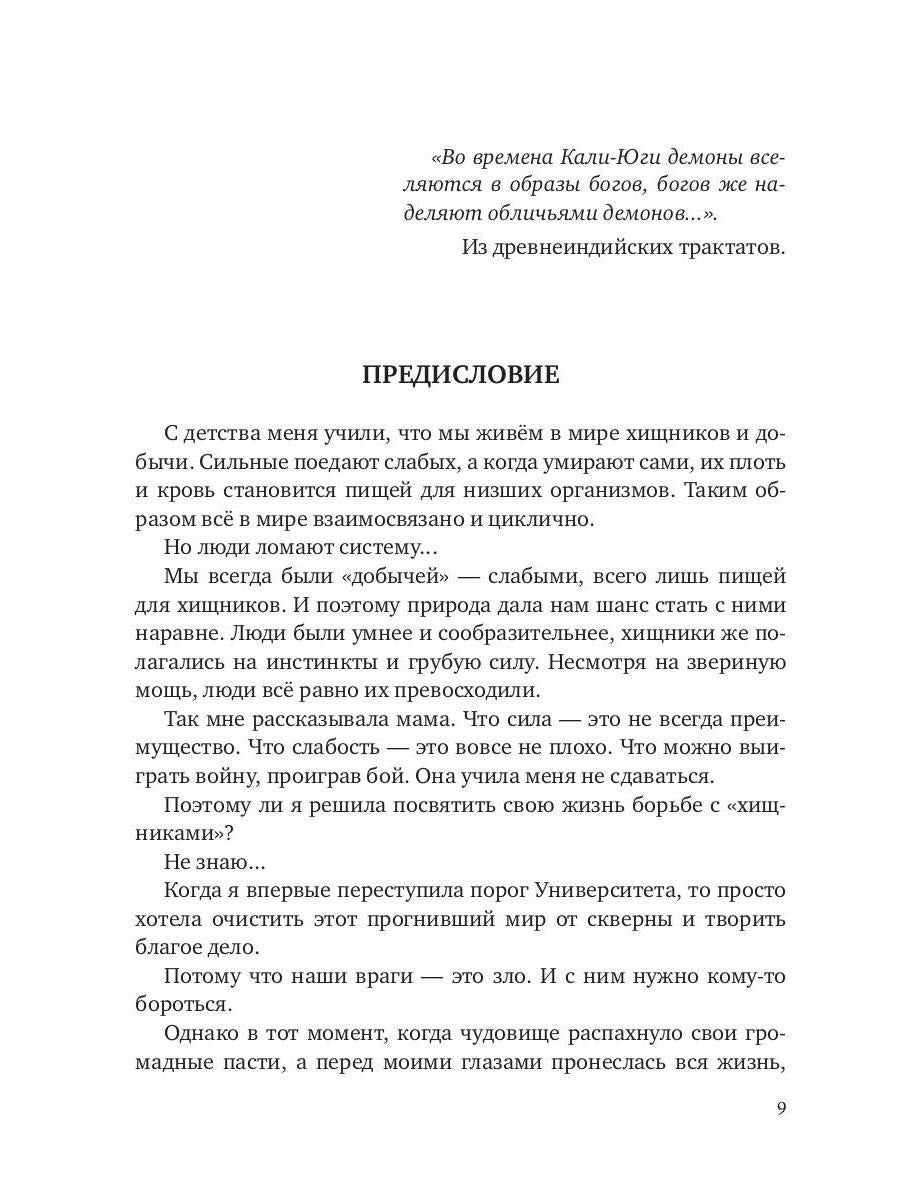 «Во времена Кали-Юги демоны вселяются в образы богов, богов же наделяют обличьями демонов...».

Из древнеиндийских трактатов.

ПРЕДИСЛОВИЕ

С детства меня учили, что мы живём в мире хищников и добычи. Сильные поедают слабых, а когда умирают сами, их плоть и кровь становится пищей для низших организмов. Таким образом всё в мире взаимосвязано и циклично.

Но люди ломают систему...

Мы всегда были «добычей» — слабыми, всего лишь пищей для хищников. И поэтому природа дала нам шанс стать с ними наравне. Люди были умнее и сообразительнее, хищники же полагались на инстинкты и грубую силу. Несмотря на звериную мощь, люди всё равно их превосходили.

Так мне рассказывала мама. Что сила — это не всегда преимущество. Что слабость — это вовсе не плохо. Что можно выиграть войну, проиграв бой. Она учила меня не сдаваться.

Поэтому ли я решила посвятить свою жизнь борьбе с «хищниками»?

Не знаю...

Когда я впервые переступила порог Университета, то просто хотела очистить этот прогнивший мир от скверны и творить благое дело.

Потому что наши враги — это зло. И с ним нужно кому-то бороться.

Однако в тот момент, когда чудовище распахнуло свои громадные пасти, а перед моими глазами пронеслась вся жизнь,

9